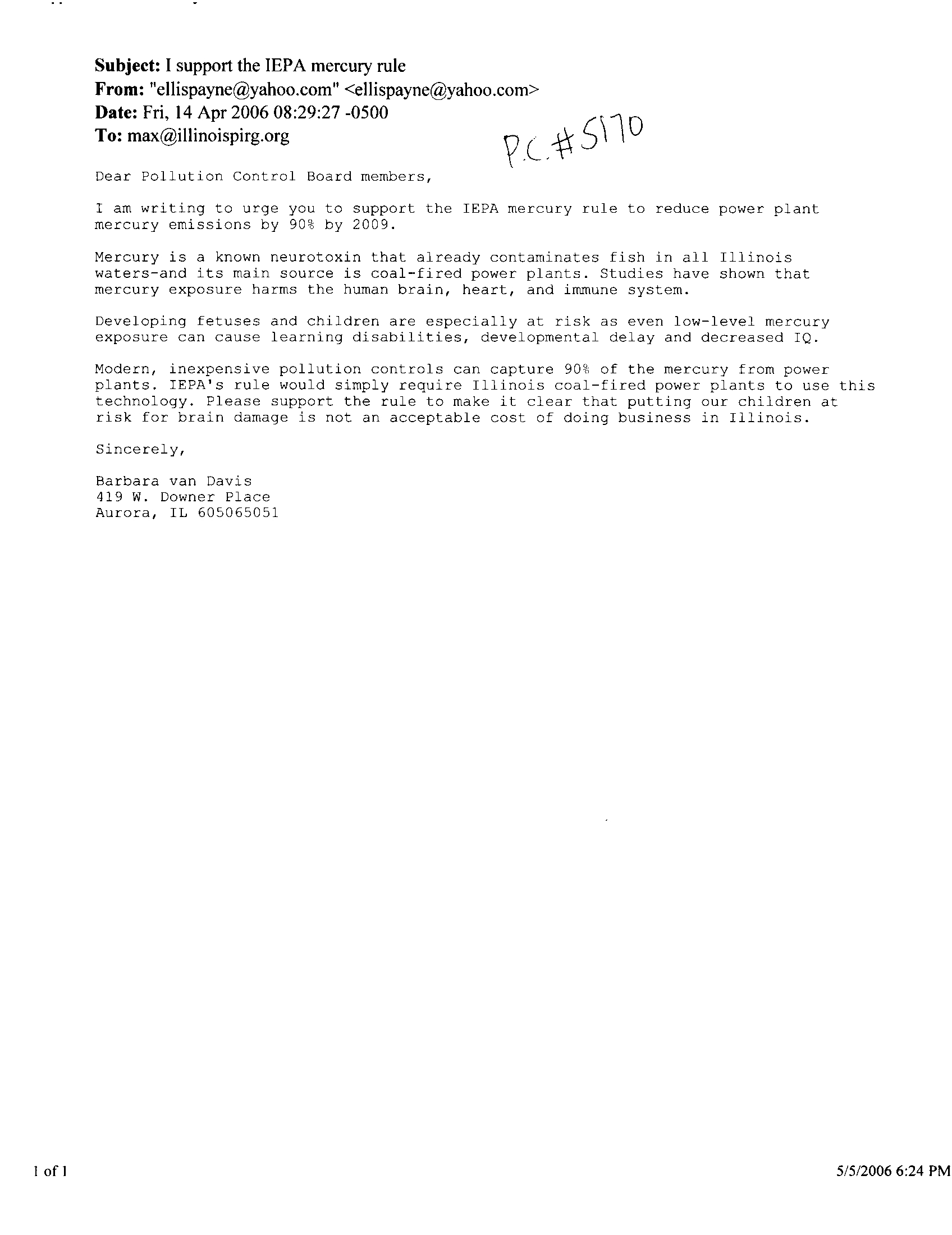 Subject: I support the IEPA mercury rule
From: "ellispayne@yahoo.com" <ellispayne@yahoo.com>
Date: Fri, 14 Apr 2006 08:29:27 -0500
To: max@illinoispirg.org

P.C.#5170

Dear Pollution Control Board members,

I am writing to urge you to support the IEPA mercury rule to reduce power plant mercury emissions by 90% by 2009.

Mercury is a known neurotoxin that already contaminates fish in all Illinois waters-and its main source is coal-fired power plants. Studies have shown that mercury exposure harms the human brain, heart, and immune system.

Developing fetuses and children are especially at risk as even low-level mercury exposure can cause learning disabilities, developmental delay and decreased IQ.

Modern, inexpensive pollution controls can capture 90% of the mercury from power plants. IEPA's rule would simply require Illinois coal-fired power plants to use this technology. Please support the rule to make it clear that putting our children at risk for brain damage is not an acceptable cost of doing business in Illinois.

Sincerely,

Barbara van Davis
419 W. Downer Place
Aurora, IL 605065051

1 of 1

5/5/2006 6:24 PM